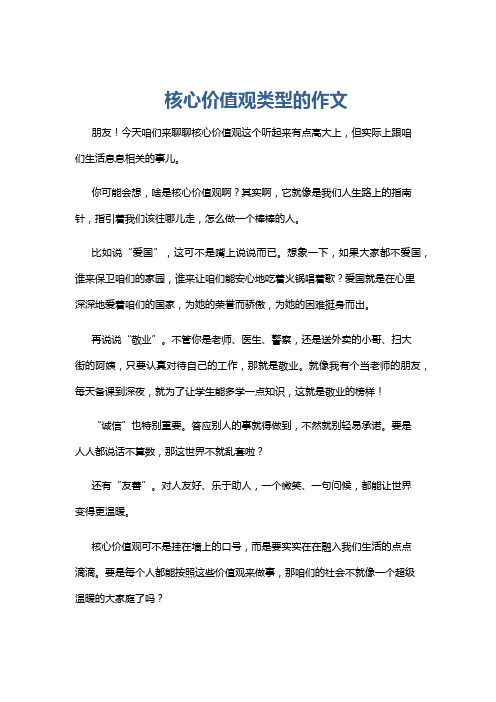 核心价值观类型的作文

朋友！今天咱们来聊聊核心价值观这个听起来有点高大上，但实际上跟咱们生活息息相关的事儿。

你可能会想，啥是核心价值观啊？其实啊，它就像是我们人生路上的指南针，指引着我们该往哪儿走，怎么做一个棒棒的人。

比如说“爱国”，这可不是嘴上说说而已。想象一下，如果大家都不爱国，谁来保卫咱们的家园，谁来让咱们能安心地吃着火锅唱着歌？爱国就是在心里深深地爱着咱们的国家，为她的荣誉而骄傲，为她的困难挺身而出。

再说说“敬业”。不管你是老师、医生、警察，还是送外卖的小哥、扫大街的阿姨，只要认真对待自己的工作，那就是敬业。就像我有个当老师的朋友，每天备课到深夜，就为了让学生能多学一点知识，这就是敬业的榜样！

“诚信”也特别重要。答应别人的事就得做到，不然就别轻易承诺。要是人人都说话不算数，那这世界不就乱套啦？

还有“友善”。对人友好、乐于助人，一个微笑、一句问候，都能让世界变得更温暖。

核心价值观可不是挂在墙上的口号，而是要实实在在融入我们生活的点点滴滴。要是每个人都能按照这些价值观来做事，那咱们的社会不就像一个超级温暖的大家庭了吗？